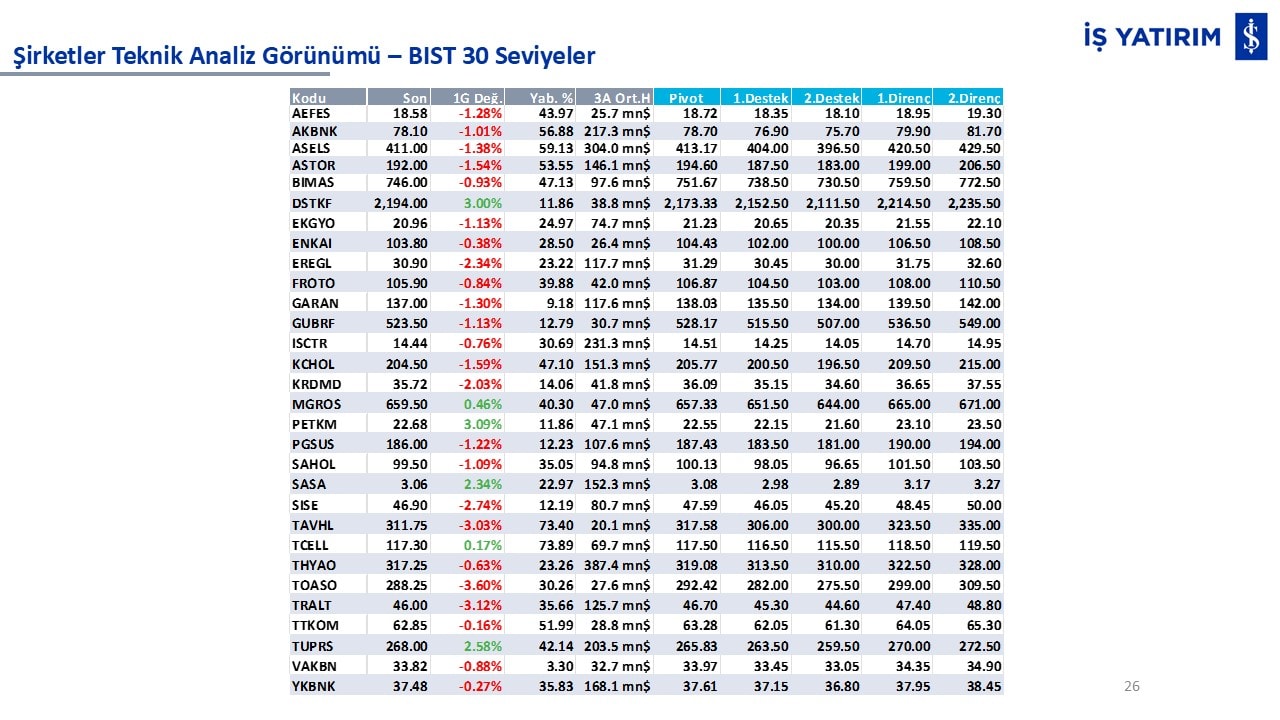 Şirketler Teknik Analiz Görünümü – BIST 30 Seviyeler

İŞ YATIRIM

| Kodu | Son | 1G Değ. | Yab. % | 3A Ort.H | Pivot | 1.Destek | 2.Destek | 1.Direnç | 2.Direnç |
|---|---|---|---|---|---|---|---|---|---|
| AEFES | 18.58 | -1.28% | 43.97 | 25.7 mn$ | 18.72 | 18.35 | 18.10 | 18.95 | 19.30 |
| AKBNK | 78.10 | -1.01% | 56.88 | 217.3 mn$ | 78.70 | 76.90 | 75.70 | 79.90 | 81.70 |
| ASELS | 411.00 | -1.38% | 59.13 | 304.0 mn$ | 413.17 | 404.00 | 396.50 | 420.50 | 429.50 |
| ASTOR | 192.00 | -1.54% | 53.55 | 146.1 mn$ | 194.60 | 187.50 | 183.00 | 199.00 | 206.50 |
| BIMAS | 746.00 | -0.93% | 47.13 | 97.6 mn$ | 751.67 | 738.50 | 730.50 | 759.50 | 772.50 |
| DSTKF | 2,194.00 | 3.00% | 11.86 | 38.8 mn$ | 2,173.33 | 2,152.50 | 2,111.50 | 2,214.50 | 2,235.50 |
| EKGYO | 20.96 | -1.13% | 24.97 | 74.7 mn$ | 21.23 | 20.65 | 20.35 | 21.55 | 22.10 |
| ENKAI | 103.80 | -0.38% | 28.50 | 26.4 mn$ | 104.43 | 102.00 | 100.00 | 106.50 | 108.50 |
| EREGL | 30.90 | -2.34% | 23.22 | 117.7 mn$ | 31.29 | 30.45 | 30.00 | 31.75 | 32.60 |
| FROTO | 105.90 | -0.84% | 39.88 | 42.0 mn$ | 106.87 | 104.50 | 103.00 | 108.00 | 110.50 |
| GARAN | 137.00 | -1.30% | 9.18 | 117.6 mn$ | 138.03 | 135.50 | 134.00 | 139.50 | 142.00 |
| GUBRF | 523.50 | -1.13% | 12.79 | 30.7 mn$ | 528.17 | 515.50 | 507.00 | 536.50 | 549.00 |
| ISCTR | 14.44 | -0.76% | 30.69 | 231.3 mn$ | 14.51 | 14.25 | 14.05 | 14.70 | 14.95 |
| KCHOL | 204.50 | -1.59% | 47.10 | 151.3 mn$ | 205.77 | 200.50 | 196.50 | 209.50 | 215.00 |
| KRDMD | 35.72 | -2.03% | 14.06 | 41.8 mn$ | 36.09 | 35.15 | 34.60 | 36.65 | 37.55 |
| MGROS | 659.50 | 0.46% | 40.30 | 47.0 mn$ | 657.33 | 651.50 | 644.00 | 665.00 | 671.00 |
| PETKM | 22.68 | 3.09% | 11.86 | 47.1 mn$ | 22.55 | 22.15 | 21.60 | 23.10 | 23.50 |
| PGSUS | 186.00 | -1.22% | 12.23 | 107.6 mn$ | 187.43 | 183.50 | 181.00 | 190.00 | 194.00 |
| SAHOL | 99.50 | -1.09% | 35.05 | 94.8 mn$ | 100.13 | 98.05 | 96.65 | 101.50 | 103.50 |
| SASA | 3.06 | 2.34% | 22.97 | 152.3 mn$ | 3.08 | 2.98 | 2.89 | 3.17 | 3.27 |
| SISE | 46.90 | -2.74% | 12.19 | 80.7 mn$ | 47.59 | 46.05 | 45.20 | 48.45 | 50.00 |
| TAVHL | 311.75 | -3.03% | 73.40 | 20.1 mn$ | 317.58 | 306.00 | 300.00 | 323.50 | 335.00 |
| TCELL | 117.30 | 0.17% | 73.89 | 69.7 mn$ | 117.50 | 116.50 | 115.50 | 118.50 | 119.50 |
| THYAO | 317.25 | -0.63% | 23.26 | 387.4 mn$ | 319.08 | 313.50 | 310.00 | 322.50 | 328.00 |
| TOASO | 288.25 | -3.60% | 30.26 | 27.6 mn$ | 292.42 | 282.00 | 275.50 | 299.00 | 309.50 |
| TRALT | 46.00 | -3.12% | 35.66 | 125.7 mn$ | 46.70 | 45.30 | 44.60 | 47.40 | 48.80 |
| TTKOM | 62.85 | -0.16% | 51.99 | 28.8 mn$ | 63.28 | 62.05 | 61.30 | 64.05 | 65.30 |
| TUPRS | 268.00 | 2.58% | 42.14 | 203.5 mn$ | 265.83 | 263.50 | 259.50 | 270.00 | 272.50 |
| VAKBN | 33.82 | -0.88% | 3.30 | 32.7 mn$ | 33.97 | 33.45 | 33.05 | 34.35 | 34.90 |
| YKBNK | 37.48 | -0.27% | 35.83 | 168.1 mn$ | 37.61 | 37.15 | 36.80 | 37.95 | 38.45 |

26